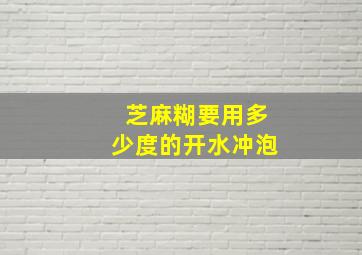 芝麻糊要用多少度的开水冲泡